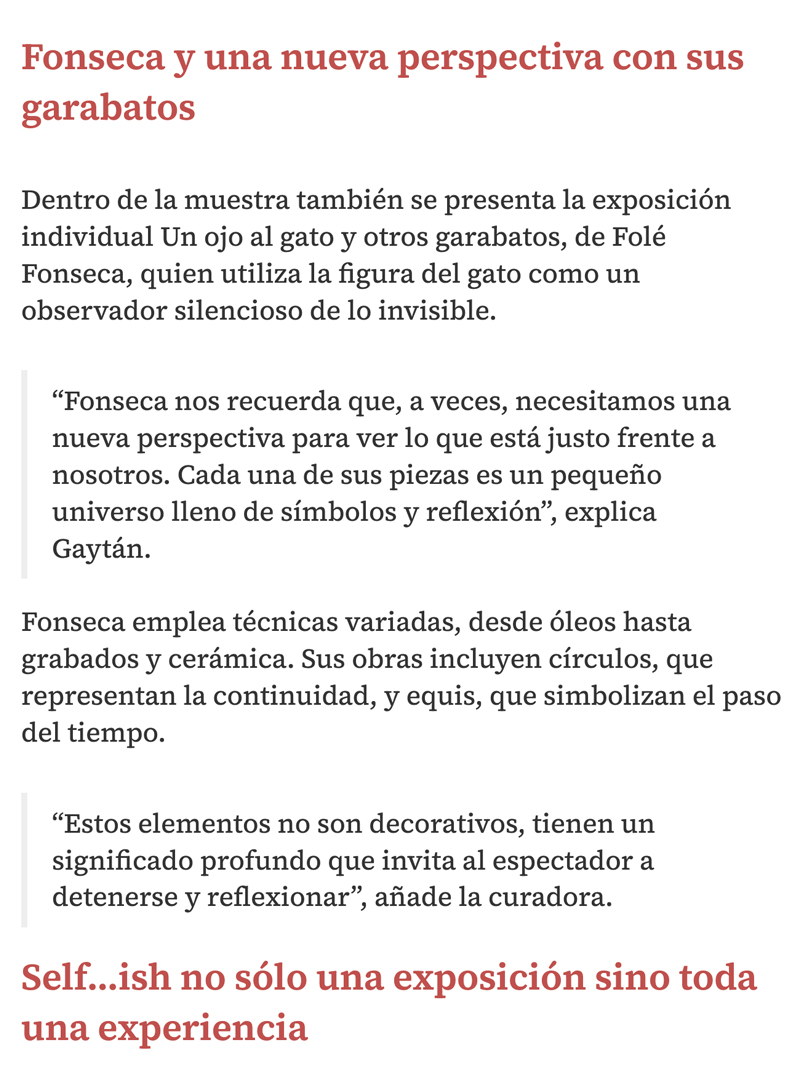 Fonseca y una nueva perspectiva con sus garabatos

Dentro de la muestra también se presenta la exposición individual Un ojo al gato y otros garabatos, de Folé Fonseca, quien utiliza la figura del gato como un observador silencioso de lo invisible.

“Fonseca nos recuerda que, a veces, necesitamos una nueva perspectiva para ver lo que está justo frente a nosotros. Cada una de sus piezas es un pequeño universo lleno de símbolos y reflexión”, explica Gaytán.

Fonseca emplea técnicas variadas, desde óleos hasta grabados y cerámica. Sus obras incluyen círculos, que representan la continuidad, y equis, que simbolizan el paso del tiempo.

“Estos elementos no son decorativos, tienen un significado profundo que invita al espectador a detenerse y reflexionar”, añade la curadora.

Self…ish no sólo una exposición sino toda una experiencia